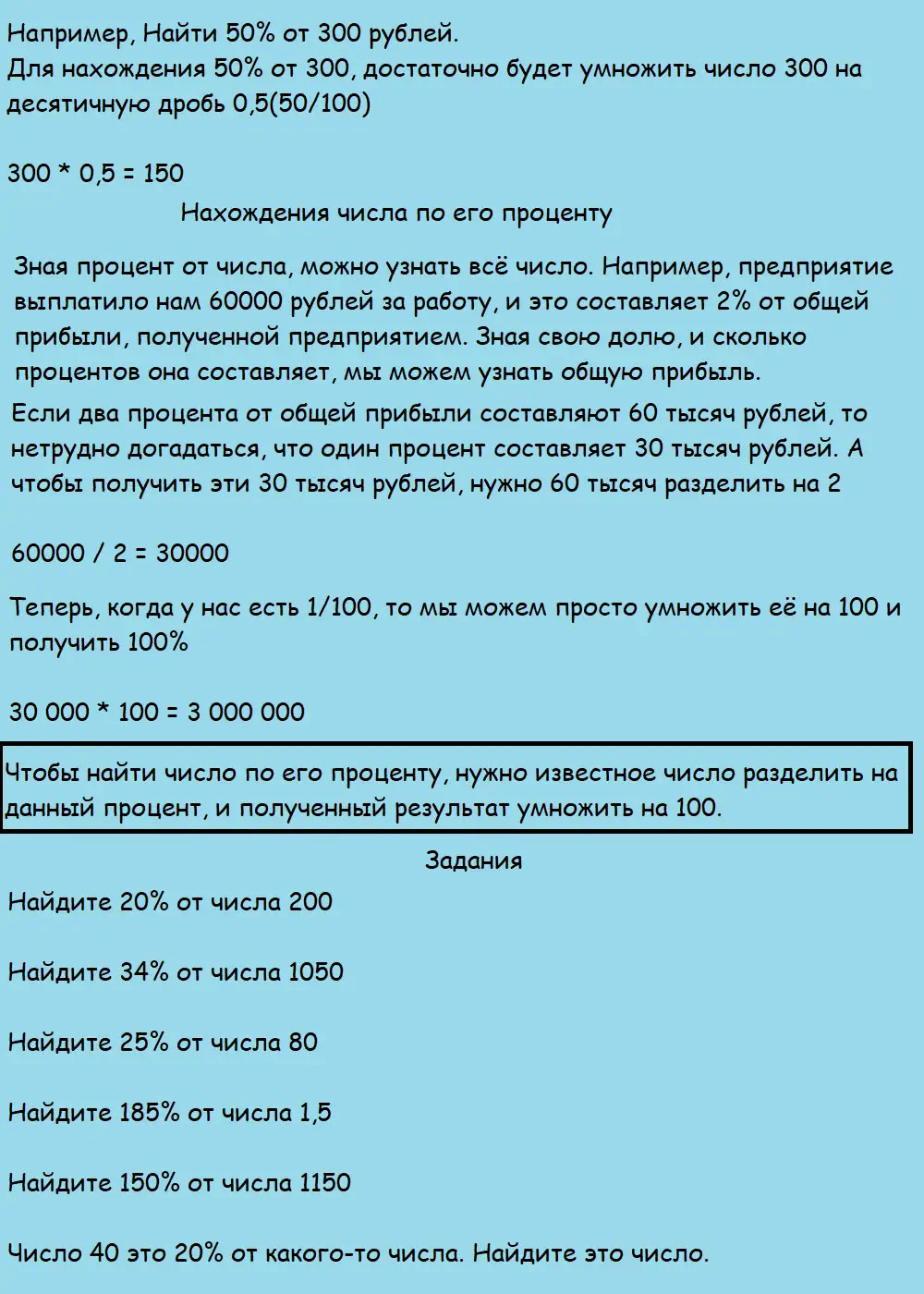 Например, Найти 50% от 300 рублей.
Для нахождения 50% от 300, достаточно будет умножить число 300 на десятичную дробь 0,5(50/100)

300 * 0,5 = 150

Нахождения числа по его проценту

Зная процент от числа, можно узнать всё число. Например, предприятие выплатило нам 60000 рублей за работу, и это составляет 2% от общей прибыли, полученной предприятием. Зная свою долю, и сколько процентов она составляет, мы можем узнать общую прибыль.

Если два процента от общей прибыли составляют 60 тысяч рублей, то нетрудно догадаться, что один процент составляет 30 тысяч рублей. А чтобы получить эти 30 тысяч рублей, нужно 60 тысяч разделить на 2

60000 / 2 = 30000

Теперь, когда у нас есть 1/100, то мы можем просто умножить её на 100 и получить 100%

30 000 * 100 = 3 000 000

Чтобы найти число по его проценту, нужно известное число разделить на данный процент, и полученный результат умножить на 100.

Задания

Найдите 20% от числа 200

Найдите 34% от числа 1050

Найдите 25% от числа 80

Найдите 185% от числа 1,5

Найдите 150% от числа 1150

Число 40 это 20% от какого-то числа. Найдите это число.